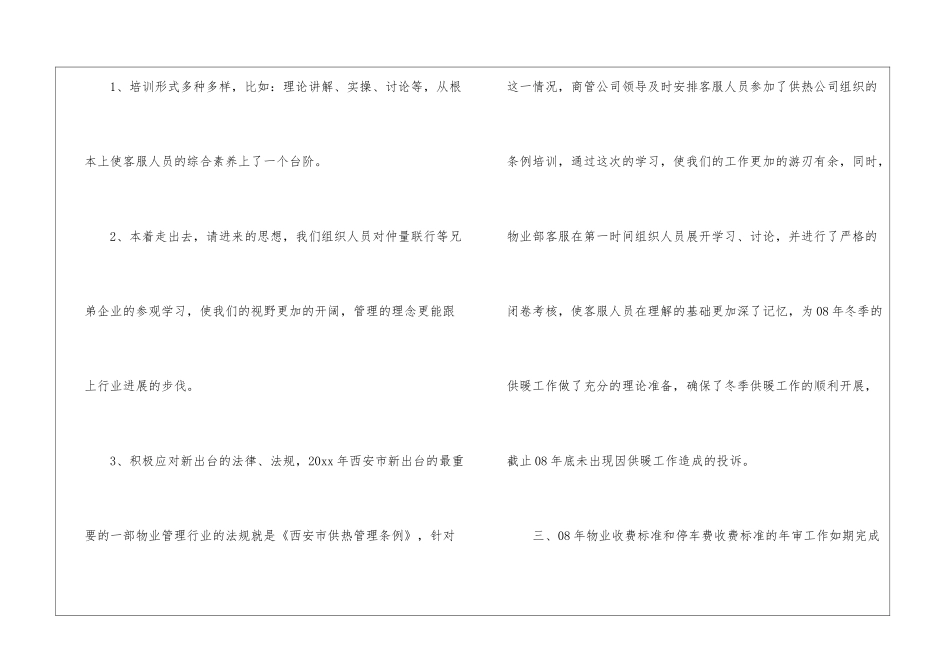 1、培训形式多种多样，比如：理论讲解、实操、讨论等，从根本上使客服人员的综合素养上了一个台阶。

2、本着走出去，请进来的思想，我们组织人员对仲量联行等兄弟企业的参观学习，使我们的视野更加的开阔，管理的理念更能跟上行业进展的步伐。

3、积极应对新出台的法律、法规，20xx年西安市新出台的最重要的一部物业管理行业的法规就是《西安市供热管理条例》，针对这一情况，商管公司领导及时安排客服人员参加了供热公司组织的条例培训，通过这次的学习，使我们的工作更加的游刃有余，同时，物业部客服在第一时间组织人员展开学习、讨论，并进行了严格的闭卷考核，使客服人员在理解的基础更加深了记忆，为08年冬季的供暖工作做了充分的理论准备，确保了冬季供暖工作的顺利开展，截止08年底未出现因供暖工作造成的投诉。

三、08年物业收费标准和停车费收费标准的年审工作如期完成